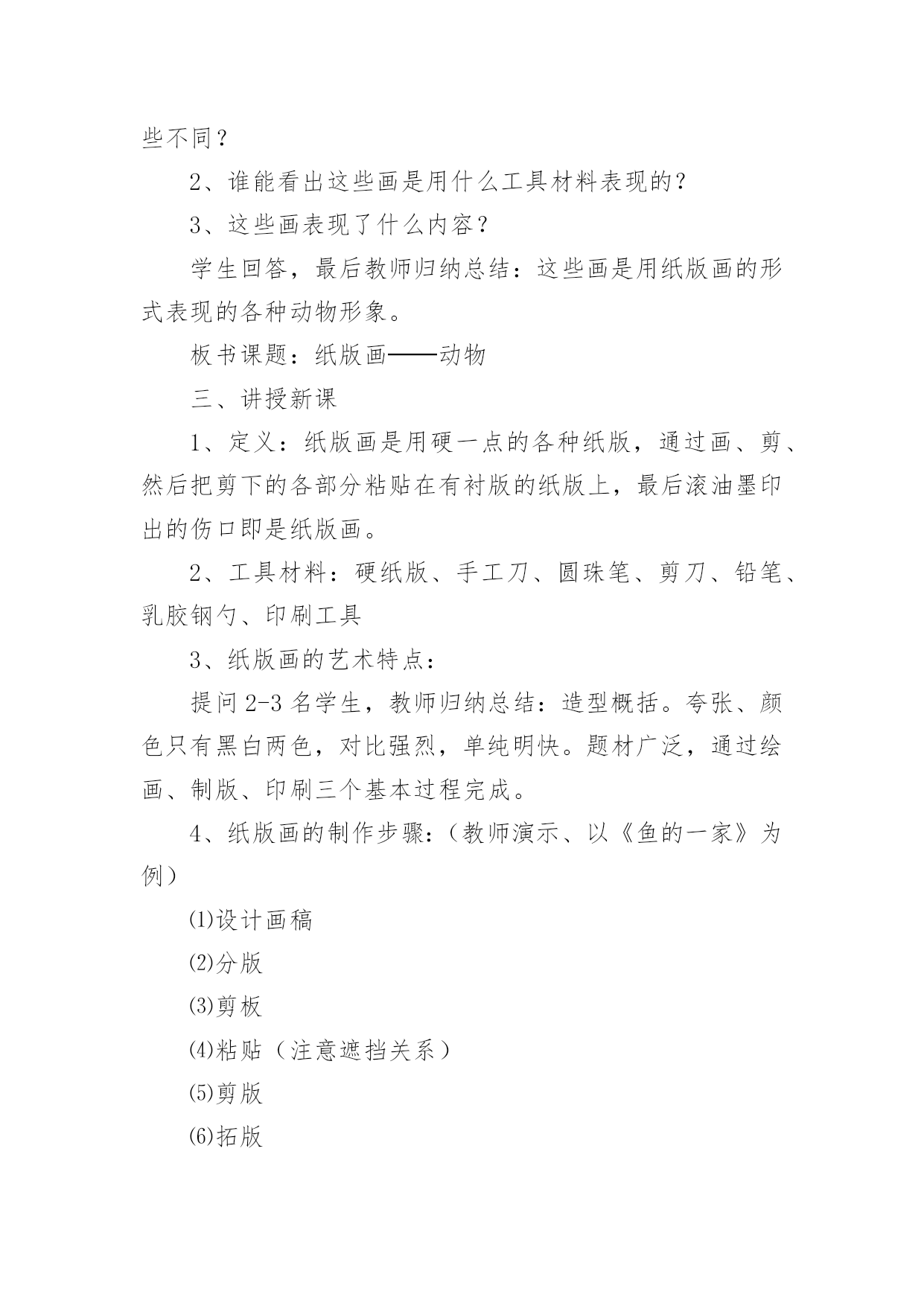 些不同？

2、谁能看出这些画是用什么工具材料表现的？

3、这些画表现了什么内容？

学生回答，最后教师归纳总结：这些画是用纸版画的形式表现的各种动物形象。

板书课题：纸版画——动物

三、讲授新课

1、定义：纸版画是用硬一点的各种纸版，通过画、剪、然后把剪下的各部分粘贴在有衬版的纸版上，最后滚油墨印出的伤口即是纸版画。

2、工具材料：硬纸版、手工刀、圆珠笔、剪刀、铅笔、乳胶钢勺、印刷工具

3、纸版画的艺术特点：

提问2-3名学生，教师归纳总结：造型概括。夸张、颜色只有黑白两色，对比强烈，单纯明快。题材广泛，通过绘画、制版、印刷三个基本过程完成。

4、纸版画的制作步骤：（教师演示、以《鱼的一家》为例）

⑴设计画稿

⑵分版

⑶剪板

⑷粘贴（注意遮挡关系）

⑸剪版

⑹拓版